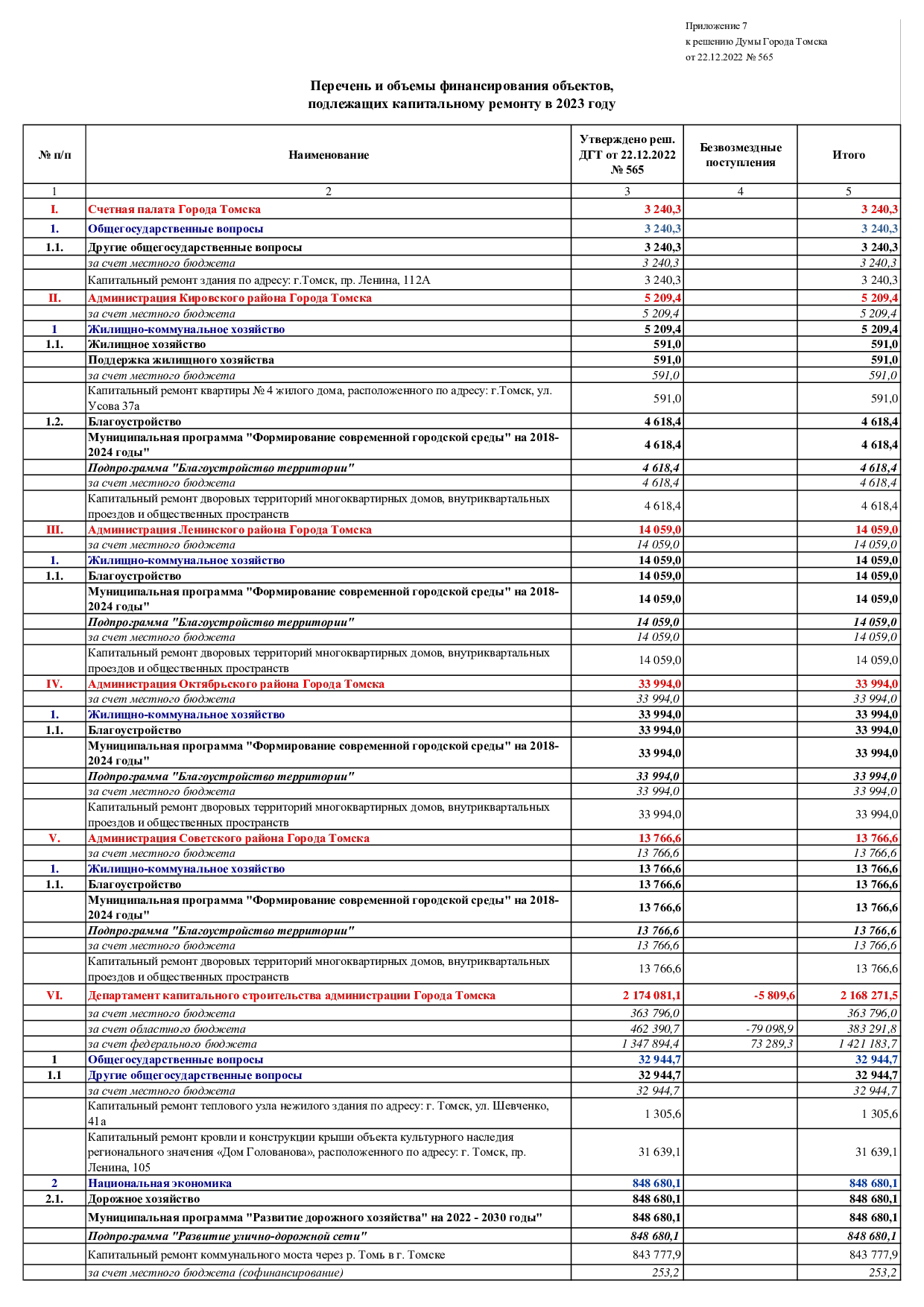 Приложение 7
к решению Думы Города Томска
от 22.12.2022 № 565

Перечень и объемы финансирования объектов, подлежащих капитальному ремонту в 2023 году

| № п/п | Наименование | Утверждено реш. ДГТ от 22.12.2022 № 565 | Безвозмездные поступления | Итого |
|---|---|---|---|---|
| 1 | 2 | 3 | 4 | 5 |
| I. | Счетная палата Города Томска | 3 240,3 | | 3 240,3 |
| 1. | Общегосударственные вопросы | 3 240,3 | | 3 240,3 |
| 1.1. | Другие общегосударственные вопросы | 3 240,3 | | 3 240,3 |
| | за счет местного бюджета | 3 240,3 | | 3 240,3 |
| | Капитальный ремонт здания по адресу: г.Томск, пр. Ленина, 112А | 3 240,3 | | 3 240,3 |
| II. | Администрация Кировского района Города Томска | 5 209,4 | | 5 209,4 |
| | за счет местного бюджета | 5 209,4 | | 5 209,4 |
| 1 | Жилищно-коммунальное хозяйство | 5 209,4 | | 5 209,4 |
| 1.1. | Жилищное хозяйство | 591,0 | | 591,0 |
| | Поддержка жилищного хозяйства | 591,0 | | 591,0 |
| | за счет местного бюджета | 591,0 | | 591,0 |
| | Капитальный ремонт квартиры № 4 жилого дома, расположенного по адресу: г.Томск, ул. Усова 37а | 591,0 | | 591,0 |
| 1.2. | Благоустройство | 4 618,4 | | 4 618,4 |
| | Муниципальная программа "Формирование современной городской среды" на 2018-2024 годы" | 4 618,4 | | 4 618,4 |
| | Подпрограмма "Благоустройство территории" | 4 618,4 | | 4 618,4 |
| | за счет местного бюджета | 4 618,4 | | 4 618,4 |
| | Капитальный ремонт дворовых территорий многоквартирных домов, внутриквартальных проездов и общественных пространств | 4 618,4 | | 4 618,4 |
| III. | Администрация Ленинского района Города Томска | 14 059,0 | | 14 059,0 |
| | за счет местного бюджета | 14 059,0 | | 14 059,0 |
| 1. | Жилищно-коммунальное хозяйство | 14 059,0 | | 14 059,0 |
| 1.1. | Благоустройство | 14 059,0 | | 14 059,0 |
| | Муниципальная программа "Формирование современной городской среды" на 2018-2024 годы" | 14 059,0 | | 14 059,0 |
| | Подпрограмма "Благоустройство территории" | 14 059,0 | | 14 059,0 |
| | за счет местного бюджета | 14 059,0 | | 14 059,0 |
| | Капитальный ремонт дворовых территорий многоквартирных домов, внутриквартальных проездов и общественных пространств | 14 059,0 | | 14 059,0 |
| IV. | Администрация Октябрьского района Города Томска | 33 994,0 | | 33 994,0 |
| | за счет местного бюджета | 33 994,0 | | 33 994,0 |
| 1. | Жилищно-коммунальное хозяйство | 33 994,0 | | 33 994,0 |
| 1.1. | Благоустройство | 33 994,0 | | 33 994,0 |
| | Муниципальная программа "Формирование современной городской среды" на 2018-2024 годы" | 33 994,0 | | 33 994,0 |
| | Подпрограмма "Благоустройство территории" | 33 994,0 | | 33 994,0 |
| | за счет местного бюджета | 33 994,0 | | 33 994,0 |
| | Капитальный ремонт дворовых территорий многоквартирных домов, внутриквартальных проездов и общественных пространств | 33 994,0 | | 33 994,0 |
| V. | Администрация Советского района Города Томска | 13 766,6 | | 13 766,6 |
| | за счет местного бюджета | 13 766,6 | | 13 766,6 |
| 1. | Жилищно-коммунальное хозяйство | 13 766,6 | | 13 766,6 |
| 1.1. | Благоустройство | 13 766,6 | | 13 766,6 |
| | Муниципальная программа "Формирование современной городской среды" на 2018-2024 годы" | 13 766,6 | | 13 766,6 |
| | Подпрограмма "Благоустройство территории" | 13 766,6 | | 13 766,6 |
| | за счет местного бюджета | 13 766,6 | | 13 766,6 |
| | Капитальный ремонт дворовых территорий многоквартирных домов, внутриквартальных проездов и общественных пространств | 13 766,6 | | 13 766,6 |
| VI. | Департамент капитального строительства администрации Города Томска | 2 174 081,1 | -5 809,6 | 2 168 271,5 |
| | за счет местного бюджета | 363 796,0 | | 363 796,0 |
| | за счет областного бюджета | 462 390,7 | -79 098,9 | 383 291,8 |
| | за счет федерального бюджета | 1 347 894,4 | 73 289,3 | 1 421 183,7 |
| 1 | Общегосударственные вопросы | 32 944,7 | | 32 944,7 |
| 1.1 | Другие общегосударственные вопросы | 32 944,7 | | 32 944,7 |
| | за счет местного бюджета | 32 944,7 | | 32 944,7 |
| | Капитальный ремонт теплового узла нежилого здания по адресу: г. Томск, ул. Шевченко, 41а | 1 305,6 | | 1 305,6 |
| | Капитальный ремонт кровли и конструкции крыши объекта культурного наследия регионального значения «Дом Голованова», расположенного по адресу: г. Томск, пр. Ленина, 105 | 31 639,1 | | 31 639,1 |
| 2 | Национальная экономика | 848 680,1 | | 848 680,1 |
| 2.1. | Дорожное хозяйство | 848 680,1 | | 848 680,1 |
| | Муниципальная программа "Развитие дорожного хозяйства" на 2022 - 2030 годы" | 848 680,1 | | 848 680,1 |
| | Подпрограмма "Развитие улично-дорожной сети" | 848 680,1 | | 848 680,1 |
| | Капитальный ремонт коммунального моста через р. Томь в г. Томске | 843 777,9 | | 843 777,9 |
| | за счет местного бюджета (софинансирование) | 253,2 | | 253,2 |